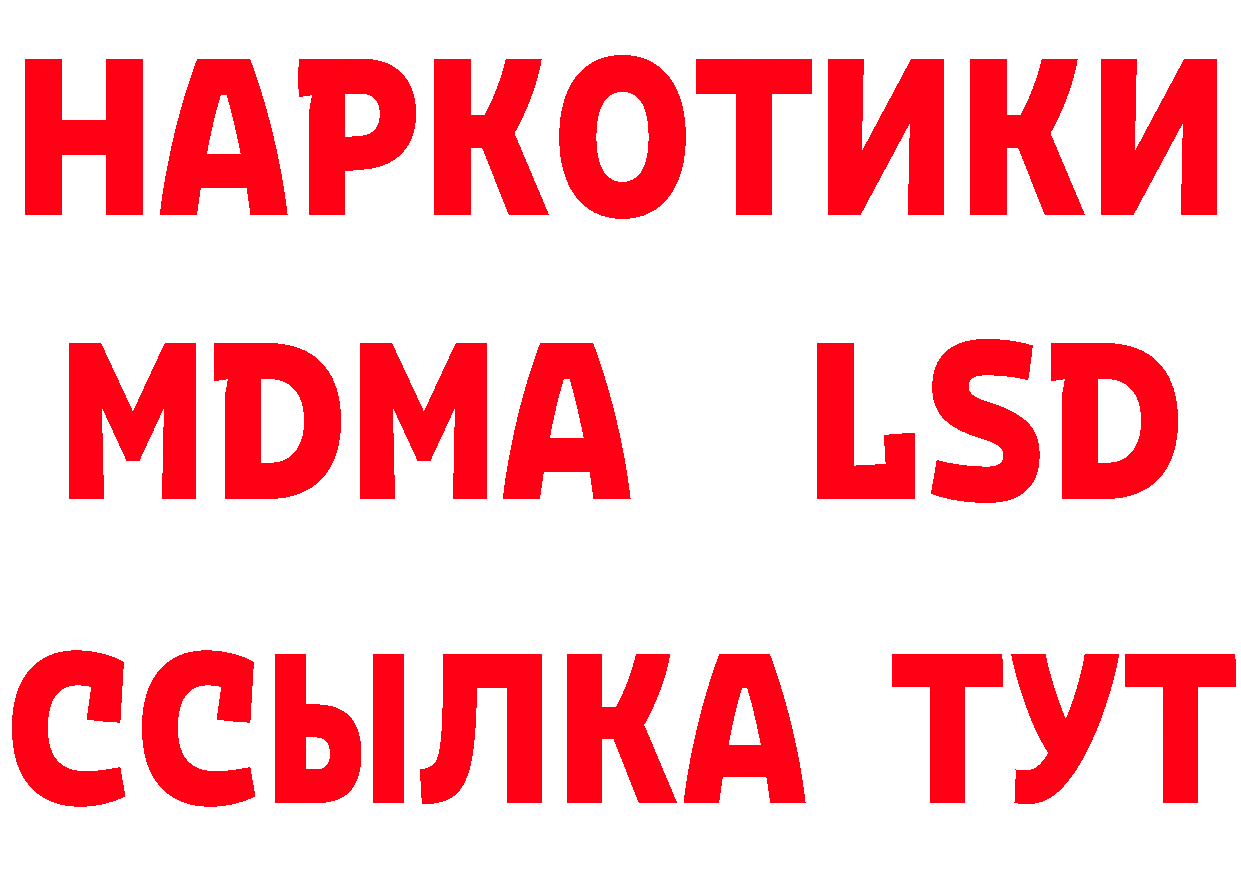 НАРКОТИКИ
MDMA LSD
ССЫЛКА ТУТ